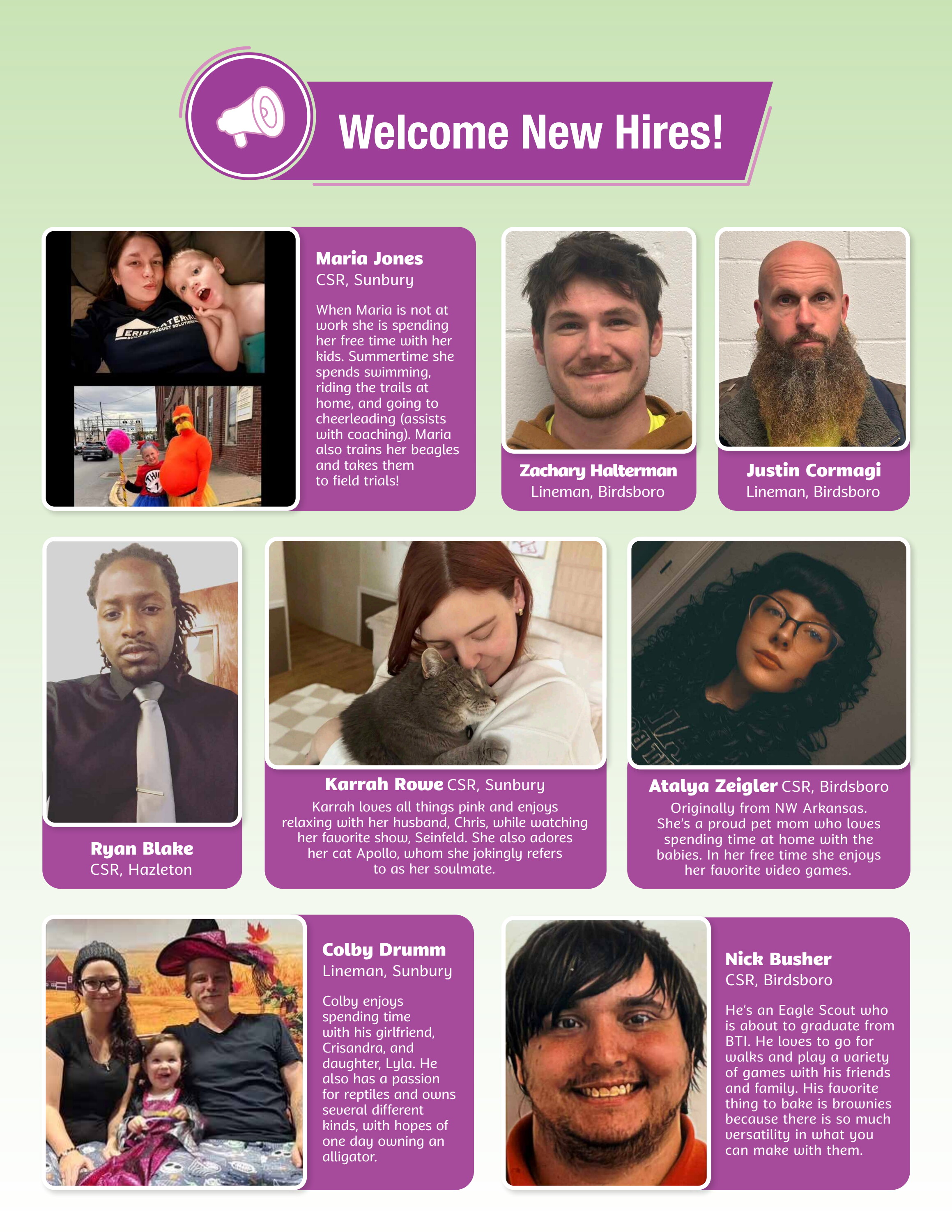 Welcome New Hires!

Maria Jones
CSR, Sunbury

When Maria is not at work she is spending her free time with her kids. Summertime she spends swimming, riding the trails at home, and going to cheerleading (assists with coaching). Maria also trains her beagles and takes them to field trials!

Zachary Halterman
Lineman, Birdsboro

Justin Cormagi
Lineman, Birdsboro

Ryan Blake
CSR, Hazleton

Karrah Rowe CSR, Sunbury
Karrah loves all things pink and enjoys relaxing with her husband, Chris, while watching her favorite show, Seinfeld. She also adores her cat Apollo, whom she jokingly refers to as her soulmate.

Atalya Zeigler CSR, Birdsboro
Originally from NW Arkansas. She's a proud pet mom who loves spending time at home with the babies. In her free time she enjoys her favorite video games.

Colby Drumm
Lineman, Sunbury

Colby enjoys spending time with his girlfriend, Crisandra, and daughter, Lyla. He also has a passion for reptiles and owns several different kinds, with hopes of one day owning an alligator.

Nick Busher
CSR, Birdsboro

He's an Eagle Scout who is about to graduate from BTI. He loves to go for walks and play a variety of games with his friends and family. His favorite thing to bake is brownies because there is so much versatility in what you can make with them.